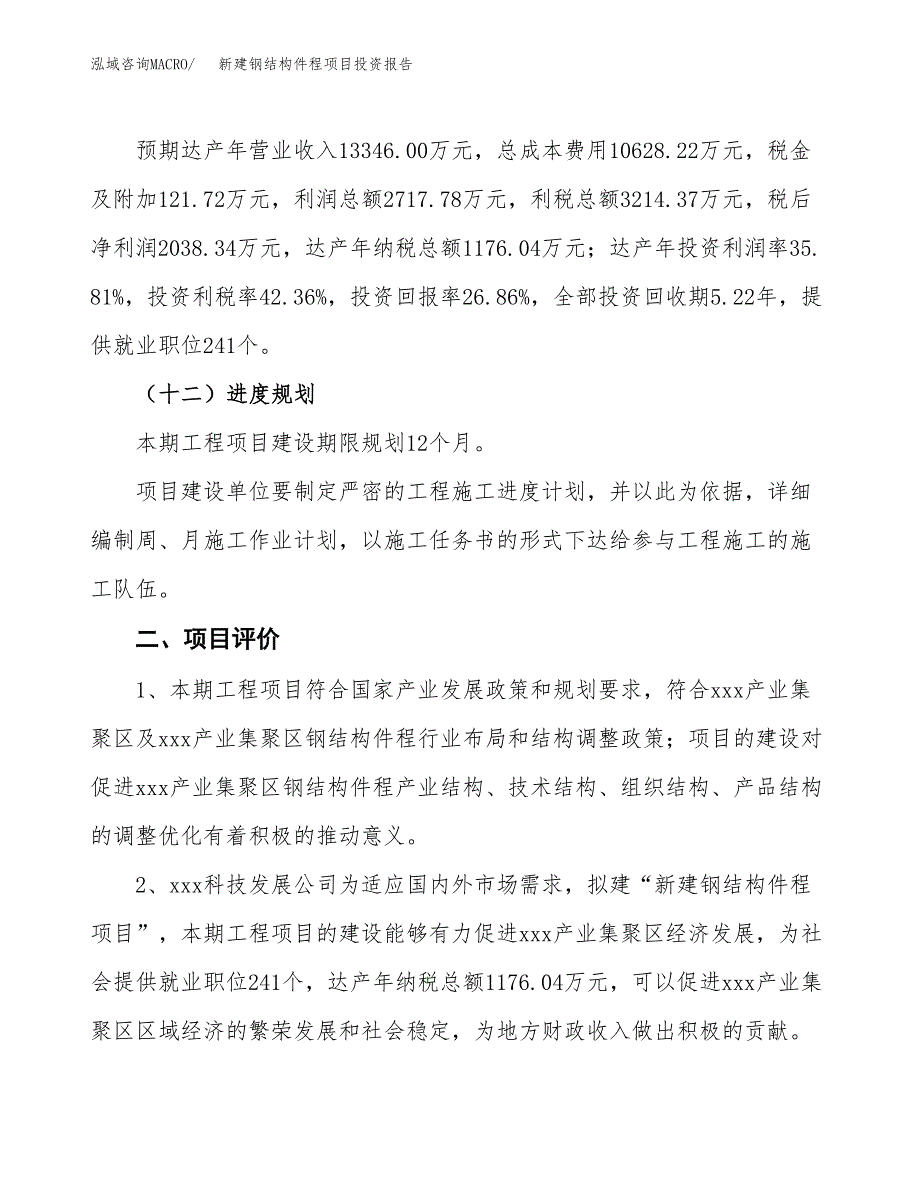 泓域咨询MACRO/　新建钢结构件程项目投资报告

预期达产年营业收入13346.00万元，总成本费用10628.22万元，税金及附加121.72万元，利润总额2717.78万元，利税总额3214.37万元，税后净利润2038.34万元，达产年纳税总额1176.04万元；达产年投资利润率35.81%，投资利税率42.36%，投资回报率26.86%，全部投资回收期5.22年，提供就业职位241个。

（十二）进度规划

本期工程项目建设期限规划12个月。

项目建设单位要制定严密的工程施工进度计划，并以此为依据，详细编制周、月施工作业计划，以施工任务书的形式下达给参与工程施工的施工队伍。

二、项目评价

1、本期工程项目符合国家产业发展政策和规划要求，符合xxx产业集聚区及xxx产业集聚区钢结构件程行业布局和结构调整政策；项目的建设对促进xxx产业集聚区钢结构件程产业结构、技术结构、组织结构、产品结构的调整优化有着积极的推动意义。

2、xxx科技发展公司为适应国内外市场需求，拟建“新建钢结构件程项目”，本期工程项目的建设能够有力促进xxx产业集聚区经济发展，为社会提供就业职位241个，达产年纳税总额1176.04万元，可以促进xxx产业集聚区区域经济的繁荣发展和社会稳定，为地方财政收入做出积极的贡献。